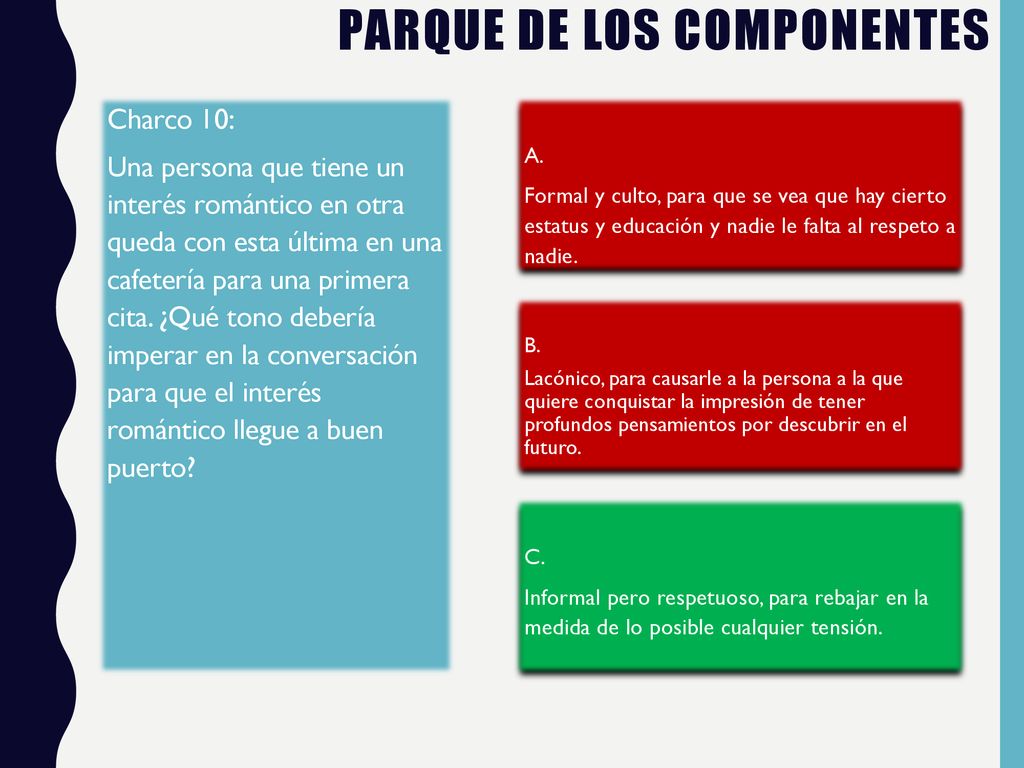 PARQUE DE LOS COMPONENTES

Charco 10:

Una persona que tiene un interés romántico en otra queda con esta última en una cafetería para una primera cita. ¿Qué tono debería imperar en la conversación para que el interés romántico llegue a buen puerto?

A.

Formal y culto, para que se vea que hay cierto estatus y educación y nadie le falta al respeto a nadie.

B.

Lacónico, para causarle a la persona a la que quiere conquistar la impresión de tener profundos pensamientos por descubrir en el futuro.

C.

Informal pero respetuoso, para rebajar en la medida de lo posible cualquier tensión.